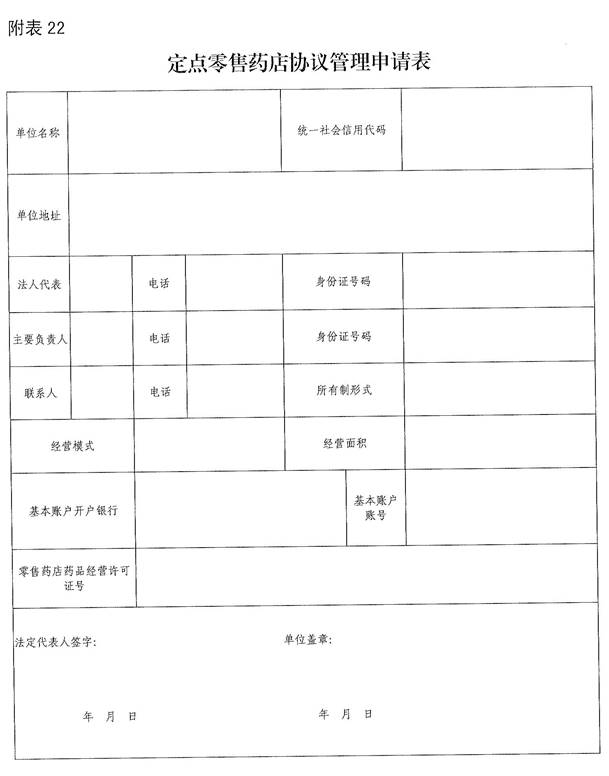 附表 22

定点零售药店协议管理申请表

| 单位名称 | | | | 统一社会信用代码 | |
|---|---|---|---|---|---|
| 单位地址 | | | | | |
| 法人代表 | | 电话 | | 身份证号码 | |
| 主要负责人 | | 电话 | | 身份证号码 | |
| 联系人 | | 电话 | | 所有制形式 | |
| 经营模式 | | | | 经营面积 | |
| 基本账户开户银行 | | | | 基本账户账号 | |
| 零售药店药品经营许可证号 | | | | | |

法定代表人签字:

年 月 日

单位盖章:

年 月 日